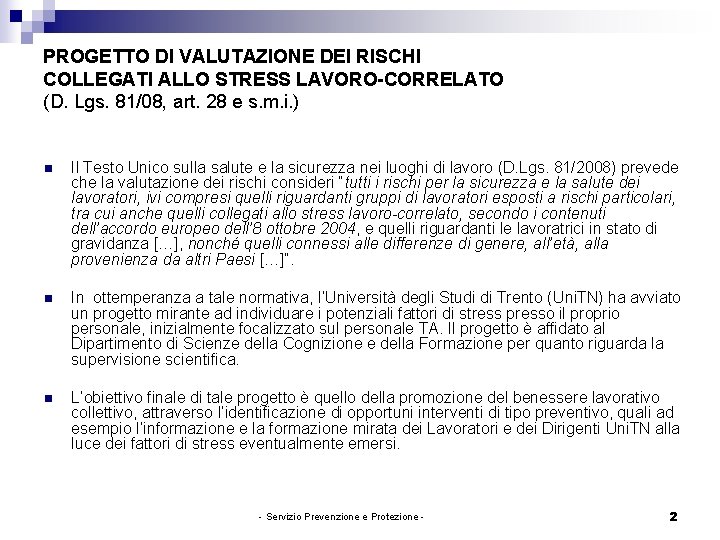 PROGETTO DI VALUTAZIONE DEI RISCHI
COLLEGATI ALLO STRESS LAVORO-CORRELATO
(D. Lgs. 81/08, art. 28 e s.m.i.)

Il Testo Unico sulla salute e la sicurezza nei luoghi di lavoro (D.Lgs. 81/2008) prevede che la valutazione dei rischi consideri "tutti i rischi per la sicurezza e la salute dei lavoratori, ivi compresi quelli riguardanti gruppi di lavoratori esposti a rischi particolari, tra cui anche quelli collegati allo stress lavoro-correlato, secondo i contenuti dell'accordo europeo dell'8 ottobre 2004, e quelli riguardanti le lavoratrici in stato di gravidanza [...], nonché quelli connessi alle differenze di genere, all'età, alla provenienza da altri Paesi [...]".

In ottemperanza a tale normativa, l'Università degli Studi di Trento (UniTN) ha avviato un progetto mirante ad individuare i potenziali fattori di stress presso il proprio personale, inizialmente focalizzato sul personale TA. Il progetto è affidato al Dipartimento di Scienze della Cognizione e della Formazione per quanto riguarda la supervisione scientifica.

L'obiettivo finale di tale progetto è quello della promozione del benessere lavorativo collettivo, attraverso l'identificazione di opportuni interventi di tipo preventivo, quali ad esempio l'informazione e la formazione mirata dei Lavoratori e dei Dirigenti UniTN alla luce dei fattori di stress eventualmente emersi.

- Servizio Prevenzione e Protezione -

2